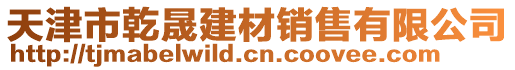 天津市乾晟建材销售有限公司
http://tjmabelwild.cn.coovee.com